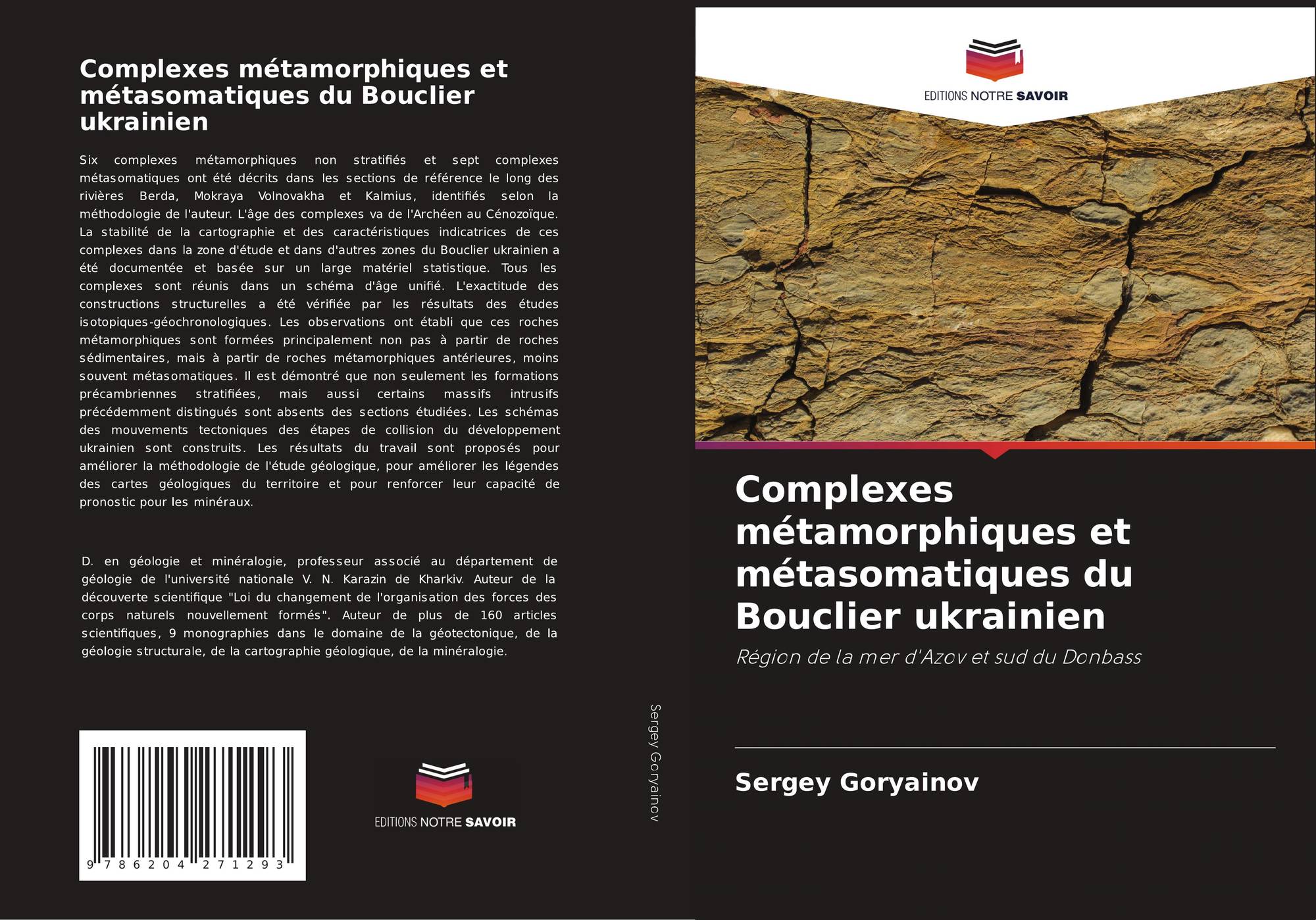 Complexes métamorphiques et métasomatiques du Bouclier ukrainien

Six complexes métamorphiques non stratifiés et sept complexes métasomatiques ont été décrits dans les sections de référence le long des rivières Berda, Mokraya Volnovakha et Kalmius, identifiés selon la méthodologie de l'auteur. L'âge des complexes va de l'Archéen au Cénozoïque. La stabilité de la cartographie et des caractéristiques indicatrices de ces complexes dans la zone d'étude et dans d'autres zones du Bouclier ukrainien a été documentée et basée sur un large matériel statistique. Tous les complexes sont réunis dans un schéma d'âge unifié. L'exactitude des constructions structurelles a été vérifiée par les résultats des études isotopiques-géochronologiques. Les observations ont établi que ces roches métamorphiques sont formées principalement non pas à partir de roches sédimentaires, mais à partir de roches métamorphiques antérieures, moins souvent métasomatiques. Il est démontré que non seulement les formations précambriennes stratifiées, mais aussi certains massifs intrusifs précédemment distingués sont absents des sections étudiées. Les schémas des mouvements tectoniques des étapes de collision du développement ukrainien sont construits. Les résultats du travail sont proposés pour améliorer la méthodologie de l'étude géologique, pour améliorer les légendes des cartes géologiques du territoire et pour renforcer leur capacité de pronostic pour les minéraux.

D. en géologie et minéralogie, professeur associé au département de géologie de l'université nationale V. N. Karazin de Kharkiv. Auteur de la découverte scientifique "Loi du changement de l'organisation des forces des corps naturels nouvellement formés". Auteur de plus de 160 articles scientifiques, 9 monographies dans le domaine de la géotectonique, de la géologie structurale, de la cartographie géologique, de la minéralogie.

9 786204 271293

EDITIONS NOTRE SAVOIR

Sergey Goryainov

EDITIONS NOTRE SAVOIR

Complexes métamorphiques et métasomatiques du Bouclier ukrainien

Région de la mer d'Azov et sud du Donbass

Sergey Goryainov